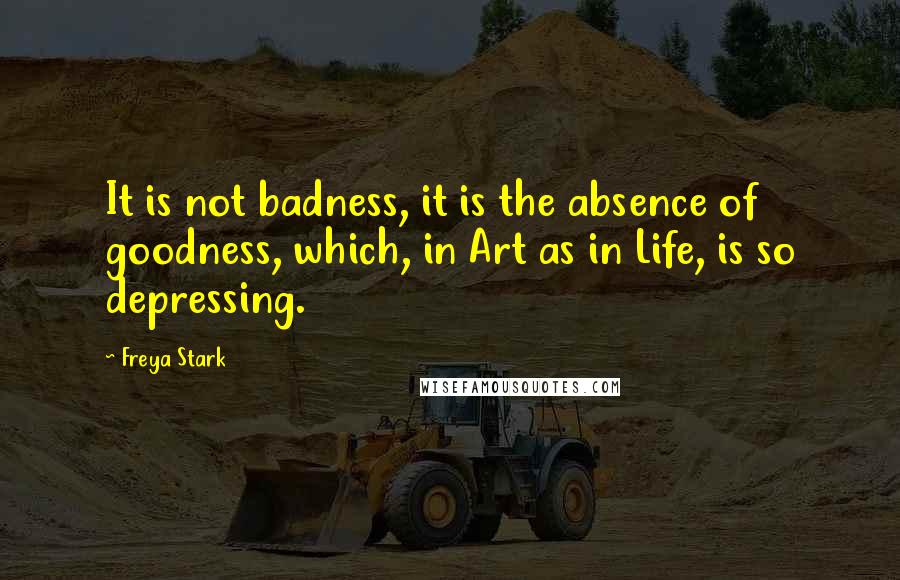 It is not badness, it is the absence of goodness, which, in Art as in Life, is so depressing.

~ Freya Stark

WISEFAMOUSQUOTES.COM